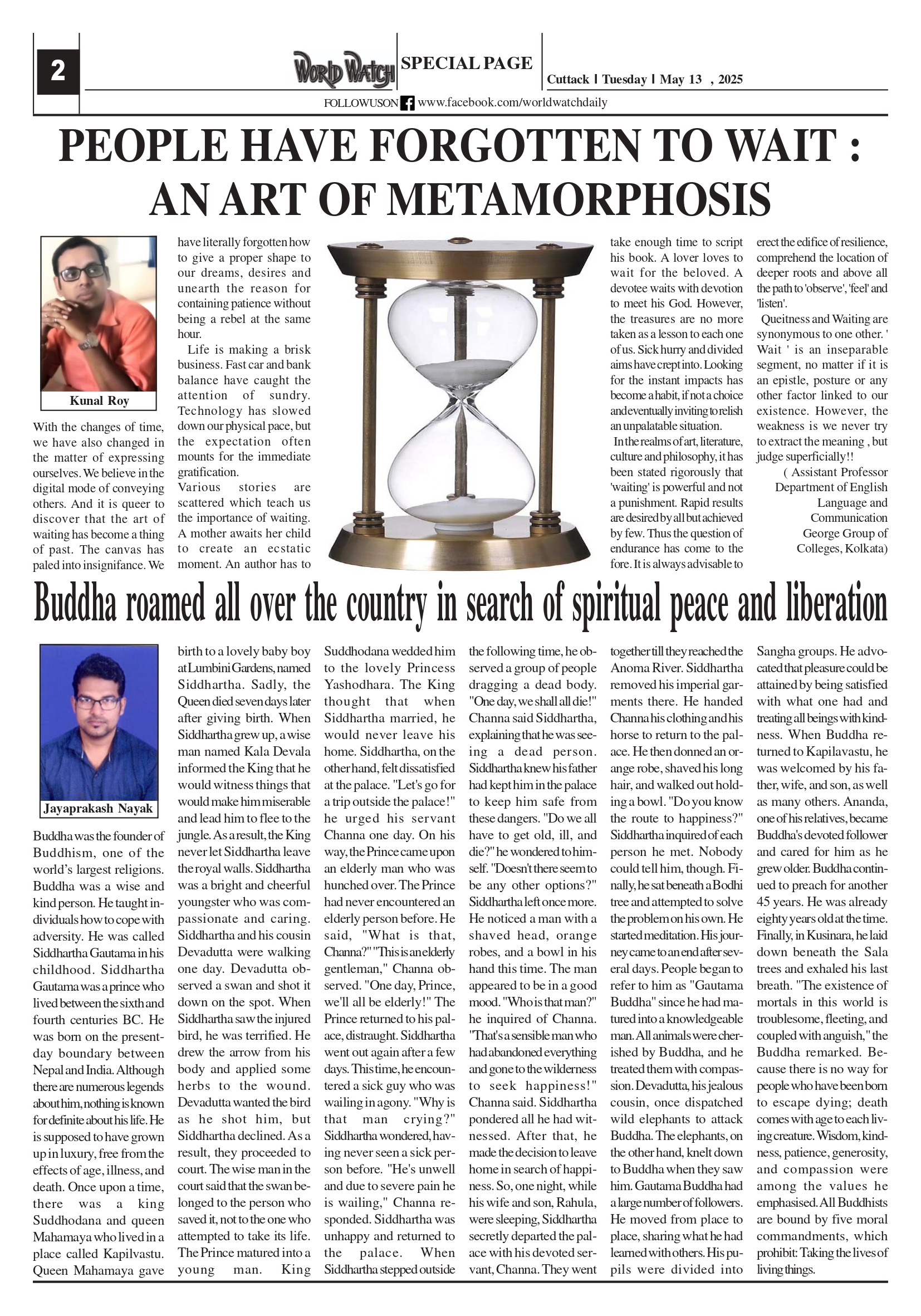 2

WORLD WATCH

SPECIAL PAGE

Cuttack | Tuesday | May 13 , 2025

FOLLOWUSON www.facebook.com/worldwatchdaily

PEOPLE HAVE FORGOTTEN TO WAIT : AN ART OF METAMORPHOSIS

Kunal Roy

With the changes of time, we have also changed in the matter of expressing ourselves. We believe in the digital mode of conveying others. And it is queer to discover that the art of waiting has become a thing of past. The canvas has paled into insignifance. We have literally forgotten how to give a proper shape to our dreams, desires and unearth the reason for containing patience without being a rebel at the same hour.

Life is making a brisk business. Fast car and bank balance have caught the attention of sundry. Technology has slowed down our physical pace, but the expectation often mounts for the immediate gratification.

Various stories are scattered which teach us the importance of waiting. A mother awaits her child to create an ecstatic moment. An author has to take enough time to script his book. A lover loves to wait for the beloved. A devotee waits with devotion to meet his God. However, the treasures are no more taken as a lesson to each one of us. Sick hurry and divided aims have crept into. Looking for the instant impacts has become a habit, if not a choice and eventually inviting to relish an unpalatable situation.

In the realms of art, literature, culture and philosophy, it has been stated rigorously that 'waiting' is powerful and not a punishment. Rapid results are desired by all but achieved by few. Thus the question of endurance has come to the fore. It is always advisable to erect the edifice of resilience, comprehend the location of deeper roots and above all the path to 'observe', 'feel' and 'listen'.

Queitness and Waiting are synonymous to one other. ' Wait ' is an inseparable segment, no matter if it is an epistle, posture or any other factor linked to our existence. However, the weakness is we never try to extract the meaning , but judge superficially!!

( Assistant Professor Department of English Language and Communication George Group of Colleges, Kolkata)

Buddha roamed all over the country in search of spiritual peace and liberation

Jayaprakash Nayak

Buddha was the founder of Buddhism, one of the world's largest religions. Buddha was a wise and kind person. He taught individuals how to cope with adversity. He was called Siddhartha Gautama in his childhood. Siddhartha Gautama was a prince who lived between the sixth and fourth centuries BC. He was born on the present-day boundary between Nepal and India. Although there are numerous legends about him, nothing is known for definite about his life. He is supposed to have grown up in luxury, free from the effects of age, illness, and death. Once upon a time, there was a king Suddhodana and queen Mahamaya who lived in a place called Kapilvastu. Queen Mahamaya gave birth to a lovely baby boy at Lumbini Gardens, named Siddhartha. Sadly, the Queen died seven days later after giving birth. When Siddhartha grew up, a wise man named Kala Devala informed the King that he would witness things that would make him miserable and lead him to flee to the jungle. As a result, the King never let Siddhartha leave the royal walls. Siddhartha was a bright and cheerful youngster who was compassionate and caring. Siddhartha and his cousin Devadutta were walking one day. Devadutta observed a swan and shot it down on the spot. When Siddhartha saw the injured bird, he was terrified. He drew the arrow from his body and applied some herbs to the wound. Devadutta wanted the bird as he shot him, but Siddhartha declined. As a result, they proceeded to court. The wise man in the court said that the swan belonged to the person who saved it, not to the one who attempted to take its life. The Prince matured into a young man. King Suddhodana wedded him to the lovely Princess Yashodhara. The King thought that when Siddhartha married, he would never leave his home. Siddhartha, on the other hand, felt dissatisfied at the palace. "Let's go for a trip outside the palace!" he urged his servant Channa one day. On his way, the Prince came upon an elderly man who was hunched over. The Prince had never encountered an elderly person before. He said, "What is that, Channa?" "This is an elderly gentleman," Channa observed. "One day, Prince, we'll all be elderly!" The Prince returned to his palace, distraught. Siddhartha went out again after a few days. This time, he encountered a sick guy who was wailing in agony. "Why is that man crying?" Siddhartha wondered, having never seen a sick person before. "He's unwell and due to severe pain he is wailing," Channa responded. Siddhartha was unhappy and returned to the palace. When Siddhartha stepped outside the following time, he observed a group of people dragging a dead body. "One day, we shall all die!" Channa said Siddhartha, explaining that he was seeing a dead person. Siddhartha knew his father had kept him in the palace to keep him safe from these dangers. "Do we all have to get old, ill, and die?" he wondered to himself. "Doesn't there seem to be any other options?" Siddhartha left once more. He noticed a man with a shaved head, orange robes, and a bowl in his hand this time. The man appeared to be in a good mood. "Who is that man?" he inquired of Channa. "That's a sensible man who had abandoned everything and gone to the wilderness to seek happiness!" Channa said. Siddhartha pondered all he had witnessed. After that, he made the decision to leave home in search of happiness. So, one night, while his wife and son, Rahula, were sleeping, Siddhartha secretly departed the palace with his devoted servant, Channa. They went together till they reached the Anoma River. Siddhartha removed his imperial garments there. He handed Channa his clothing and his horse to return to the palace. He then donned an orange robe, shaved his long hair, and walked out holding a bowl. "Do you know the route to happiness?" Siddhartha inquired of each person he met. Nobody could tell him, though. Finally, he sat beneath a Bodhi tree and attempted to solve the problem on his own. He started meditation. His journey came to an end after several days. People began to refer to him as "Gautama Buddha" since he had matured into a knowledgeable man. All animals were cherished by Buddha, and he treated them with compassion. Devadutta, his jealous cousin, once dispatched wild elephants to attack Buddha. The elephants, on the other hand, knelt down to Buddha when they saw him. Gautama Buddha had a large number of followers. He moved from place to place, sharing what he had learned with others. His pupils were divided into Sangha groups. He advocated that pleasure could be attained by being satisfied with what one had and treating all beings with kindness. When Buddha returned to Kapilavastu, he was welcomed by his father, wife, and son, as well as many others. Ananda, one of his relatives, became Buddha's devoted follower and cared for him as he grew older. Buddha continued to preach for another 45 years. He was already eighty years old at the time. Finally, in Kusinara, he laid down beneath the Sala trees and exhaled his last breath. "The existence of mortals in this world is troublesome, fleeting, and coupled with anguish," the Buddha remarked. Because there is no way for people who have been born to escape dying; death comes with age to each living creature. Wisdom, kindness, patience, generosity, and compassion were among the values he emphasised. All Buddhists are bound by five moral commandments, which prohibit: Taking the lives of living things.